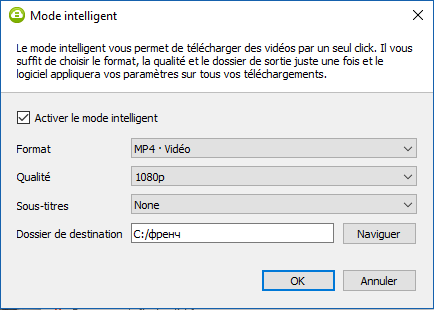 Mode intelligent

Le mode intelligent vous permet de télécharger des vidéos par un seul click. Il vous suffit de choisir le format, la qualité et le dossier de sortie juste une fois et le logiciel appliquera vos paramètres sur tous vos téléchargements.

Activer le mode intelligent

Format MP4 · Vidéo

Qualité 1080p

Sous-titres None

Dossier de destination C:/френч Naviguer

OK Annuler